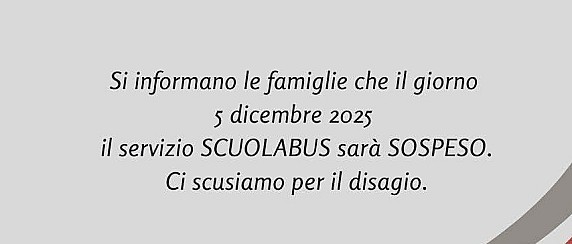 Si informano le famiglie che il giorno
5 dicembre 2025
il servizio SCUOLABUS sarà SOSPESO.
Ci scusiamo per il disagio.